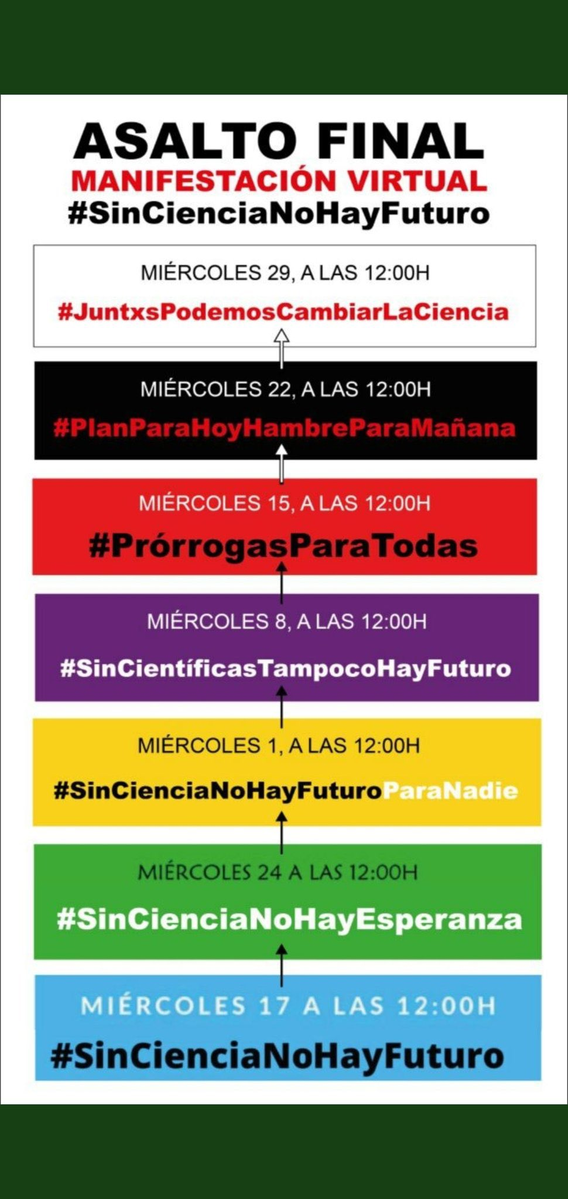 ASALTO FINAL
MANIFESTACIÓN VIRTUAL
#SinCienciaNoHayFuturo

MIÉRCOLES 29, A LAS 12:00H
#JuntxsPodemosCambiarLaCiencia

MIÉRCOLES 22, A LAS 12:00H
#PlanParaHoyHambreParaMañana

MIÉRCOLES 15, A LAS 12:00H
#PrórrogasParaTodas

MIÉRCOLES 8, A LAS 12:00H
#SinCientíficasTampocoHayFuturo

MIÉRCOLES 1, A LAS 12:00H
#SinCienciaNoHayFuturoParaNadie

MIÉRCOLES 24 A LAS 12:00H
#SinCienciaNoHayEsperanza

MIÉRCOLES 17 A LAS 12:00H
#SinCienciaNoHayFuturo